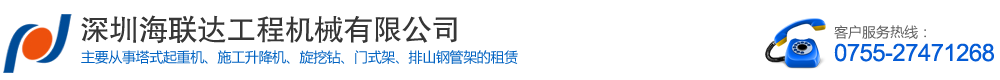 深圳海联达工程机械有限公司

主要从事塔式起重机、施工升降机、旋挖钻、门式架、排山钢管架的租赁

客户服务热线：

0755-27471268